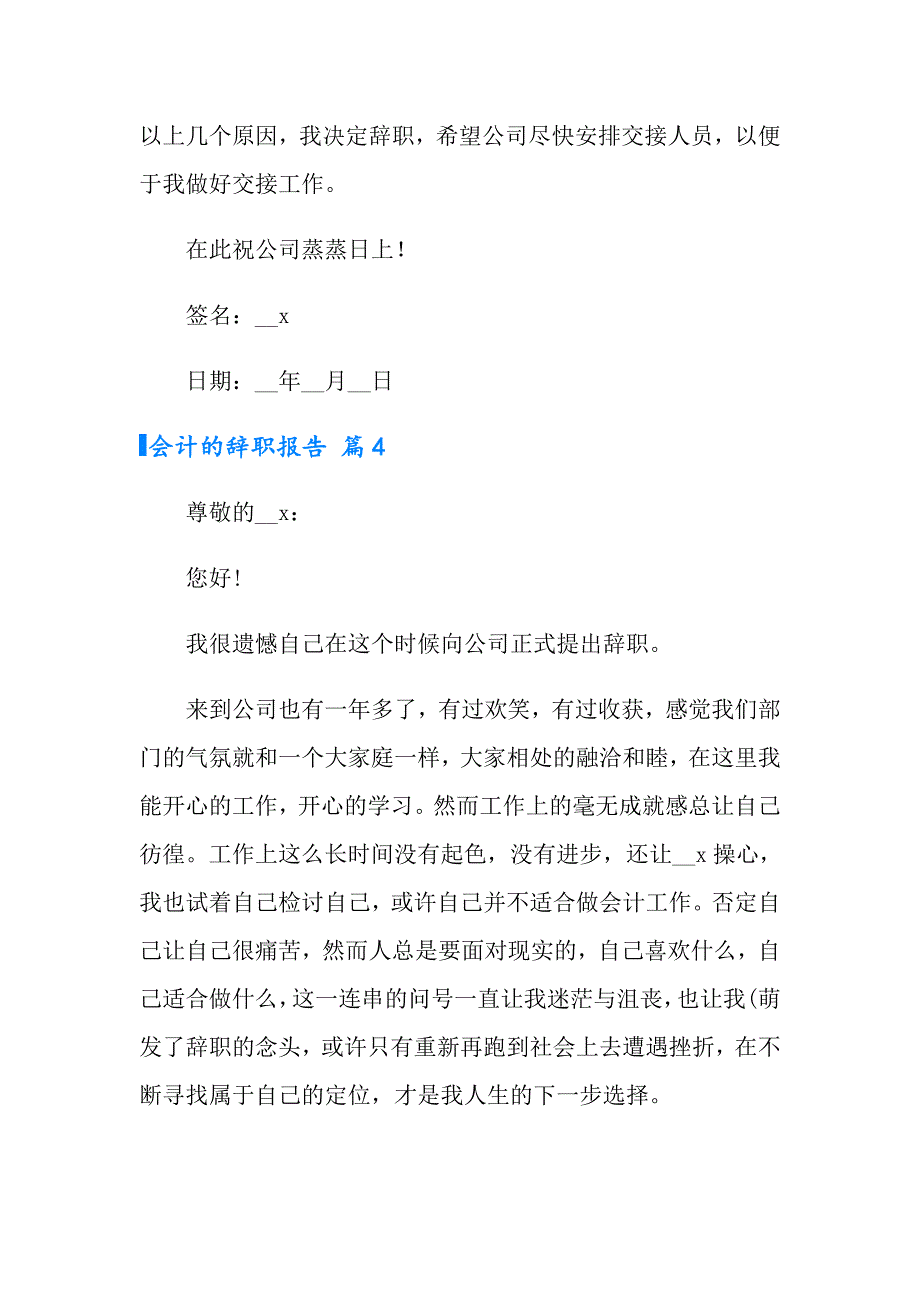 以上几个原因，我决定辞职，希望公司尽快安排交接人员，以便于我做好交接工作。

在此祝公司蒸蒸日上！

签名：__x

日期：__年__月__日

会计的辞职报告 篇4

尊敬的__x：

您好！

我很遗憾自己在这个时候向公司正式提出辞职。

来到公司也有一年多了，有过欢笑，有过收获，感觉我们部门的气氛就和一个大家庭一样，大家相处的融洽和睦，在这里我能开心的工作，开心的学习。然而工作上的毫无成就感总让自己彷徨。工作上这么长时间没有起色，没有进步，还让__x操心，我也试着自己检讨自己，或许自己并不适合做会计工作。否定自己让自己很痛苦，然而人总是要面对现实的，自己喜欢什么，自己适合做什么，这一连串的问号一直让我迷茫与沮丧，也让我(萌发了辞职的念头，或许只有重新再跑到社会上去遭遇挫折，在不断寻找属于自己的定位，才是我人生的下一步选择。